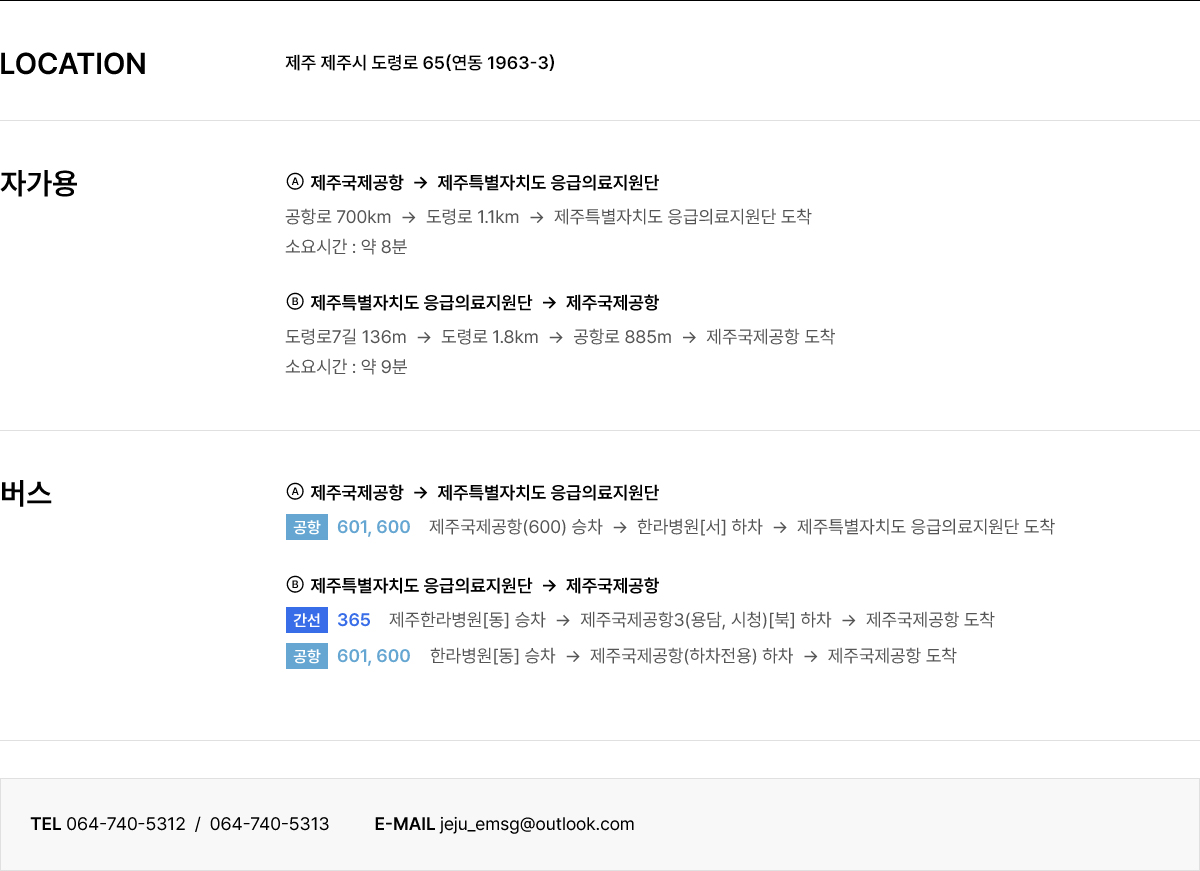 LOCATION

제주 제주시 도령로 65(연동 1963-3)

자가용

Ⓐ 제주국제공항 → 제주특별자치도 응급의료지원단

공항로 700km → 도령로 1.1km → 제주특별자치도 응급의료지원단 도착

소요시간 : 약 8분

Ⓑ 제주특별자치도 응급의료지원단 → 제주국제공항

도령로7길 136m → 도령로 1.8km → 공항로 885m → 제주국제공항 도착

소요시간 : 약 9분

버스

Ⓐ 제주국제공항 → 제주특별자치도 응급의료지원단

공항 601, 600 제주국제공항(600) 승차 → 한라병원[서] 하차 → 제주특별자치도 응급의료지원단 도착

Ⓑ 제주특별자치도 응급의료지원단 → 제주국제공항

간선 365 제주한라병원[동] 승차 → 제주국제공항3(용담, 시청)[북] 하차 → 제주국제공항 도착

공항 601, 600 한라병원[동] 승차 → 제주국제공항(하차전용) 하차 → 제주국제공항 도착

TEL 064-740-5312 / 064-740-5313 E-MAIL jeju_emsg@outlook.com